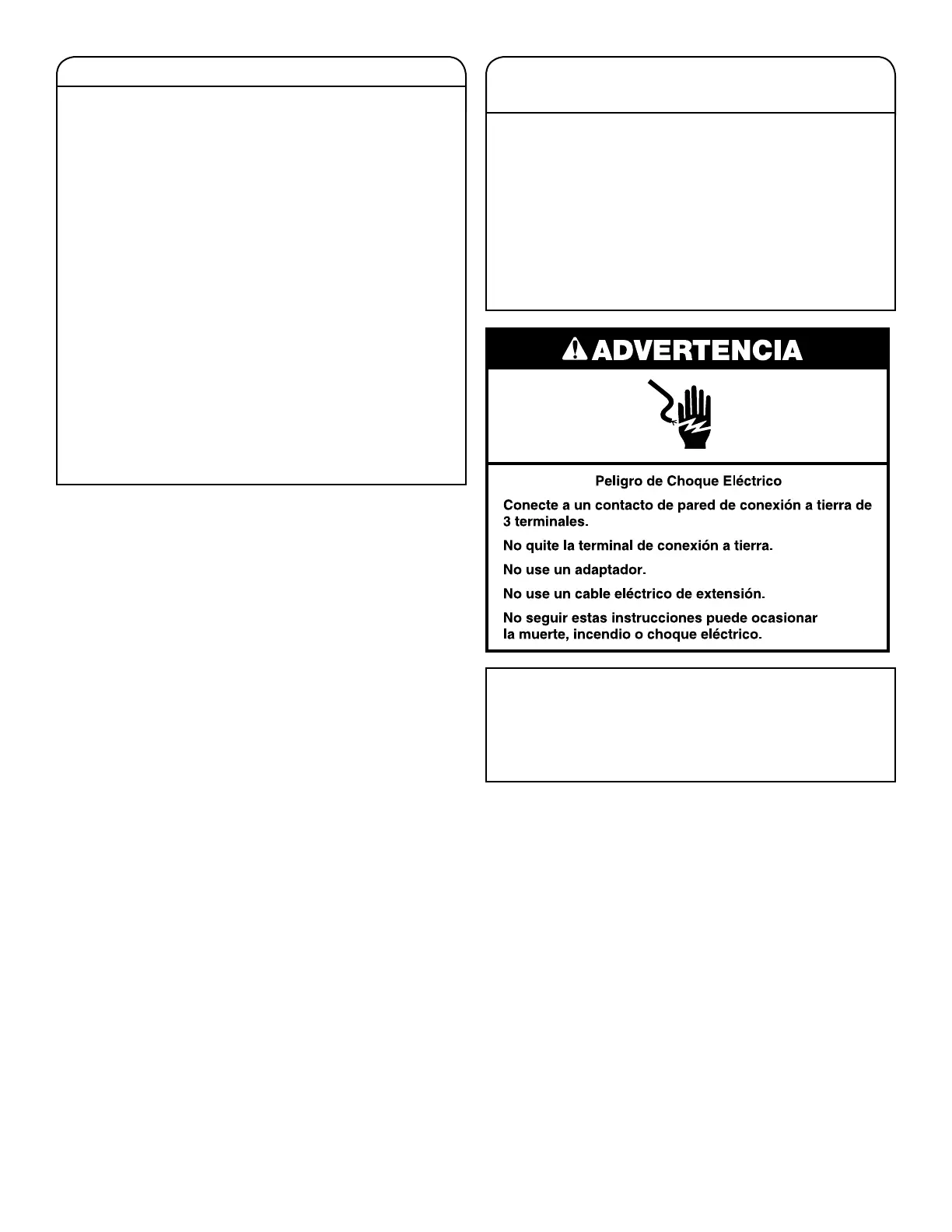 ADVERTENCIA

Peligro de Choque Eléctrico

Conecte a un contacto de pared de conexión a tierra de 3 terminales.

No quite la terminal de conexión a tierra.

No use un adaptador.

No use un cable eléctrico de extensión.

No seguir estas instrucciones puede ocasionar la muerte, incendio o choque eléctrico.